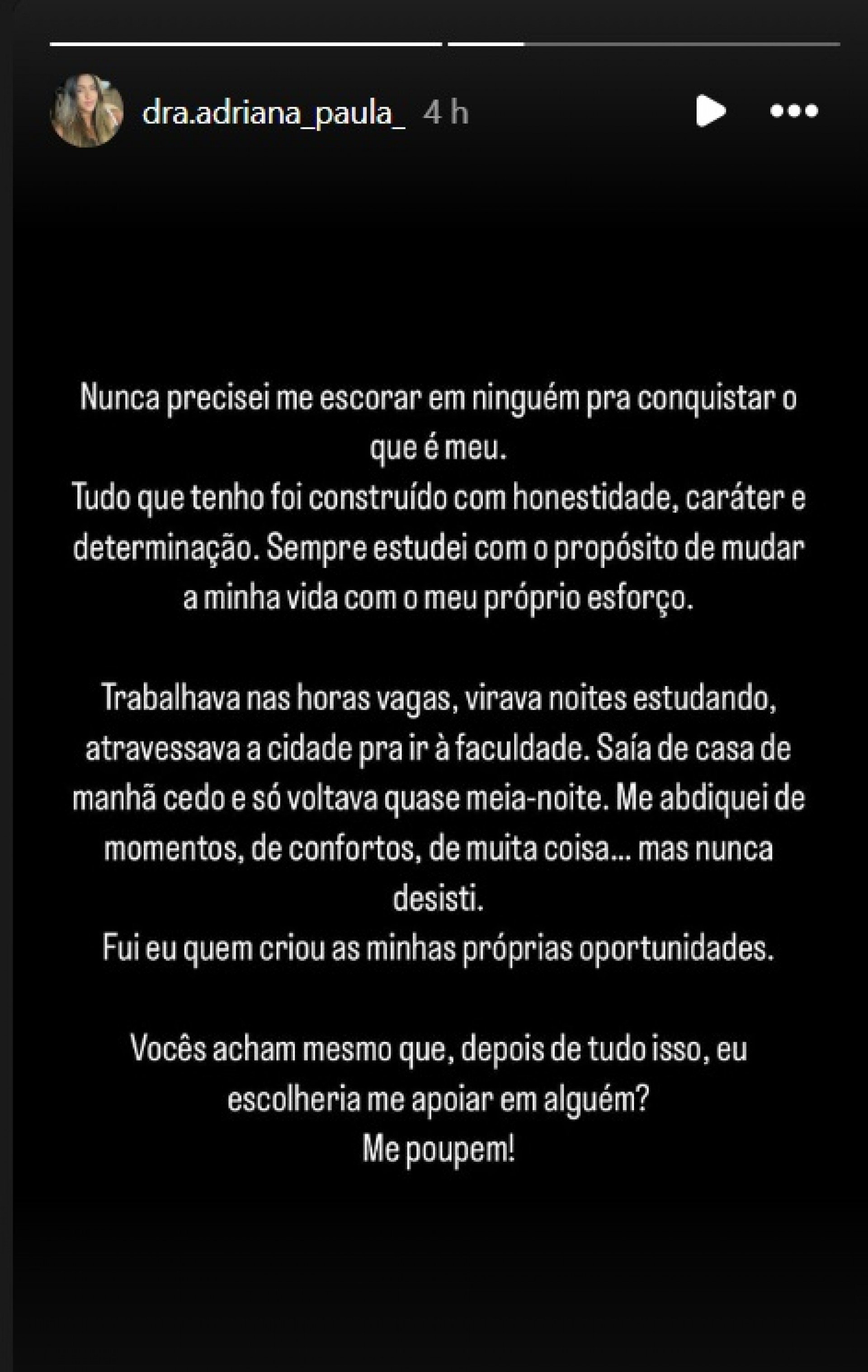 dra.adriana_paula_ 4 h

Nunca precisei me escorar em ninguém pra conquistar o que é meu.
Tudo que tenho foi construído com honestidade, caráter e determinação. Sempre estudei com o propósito de mudar a minha vida com o meu próprio esforço.

Trabalhava nas horas vagas, virava noites estudando, atravessava a cidade pra ir à faculdade. Saía de casa de manhã cedo e só voltava quase meia-noite. Me abdiquei de momentos, de confortos, de muita coisa... mas nunca desisti.
Fui eu quem criou as minhas próprias oportunidades.

Vocês acham mesmo que, depois de tudo isso, eu escolheria me apoiar em alguém?
Me poupem!